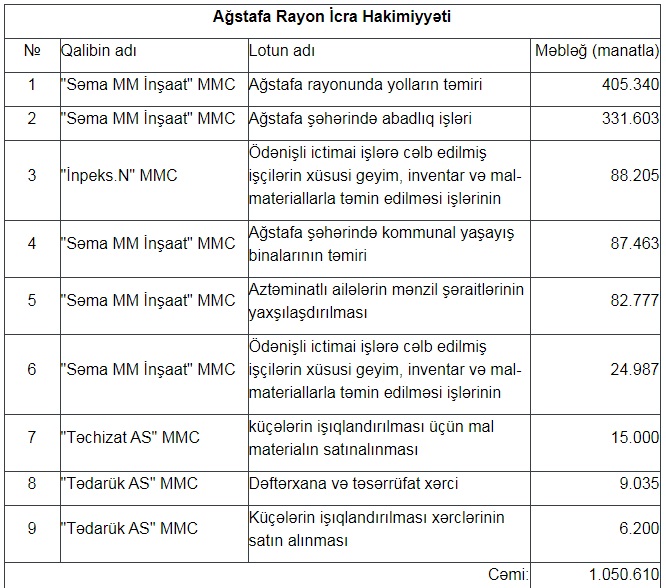 Ağstafa Rayon İcra Hakimiyyəti

| № | Qalibin adı | Lotun adı | Məbləğ (manatla) |
|---|---|---|---|
| 1 | "Səma MM İnşaat" MMC | Ağstafa rayonunda yolların təmiri | 405.340 |
| 2 | "Səma MM İnşaat" MMC | Ağstafa şəhərində abadlıq işləri | 331.603 |
| 3 | "İnpeks.N" MMC | Ödənişli ictimai işlərə cəlb edilmiş işçilərin xüsusi geyim, inventar və mal-materiallarla təmin edilməsi işlərinin | 88.205 |
| 4 | "Səma MM İnşaat" MMC | Ağstafa şəhərində kommunal yaşayış binalarının təmiri | 87.463 |
| 5 | "Səma MM İnşaat" MMC | Aztəminatlı ailələrin mənzil şəraitlərinin yaxşılaşdırılması | 82.777 |
| 6 | "Səma MM İnşaat" MMC | Ödənişli ictimai işlərə cəlb edilmiş işçilərin xüsusi geyim, inventar və mal-materiallarla təmin edilməsi işlərinin | 24.987 |
| 7 | "Təchizat AS" MMC | küçələrin işıqlandırılması üçün mal materialın satınalınması | 15.000 |
| 8 | "Tədarük AS" MMC | Dəftərxana və təsərrüfat xərci | 9.035 |
| 9 | "Tədarük AS" MMC | Küçələrin işıqlandırılması xərclərinin satın alınması | 6.200 |
| | | Cəmi: | 1.050.610 |